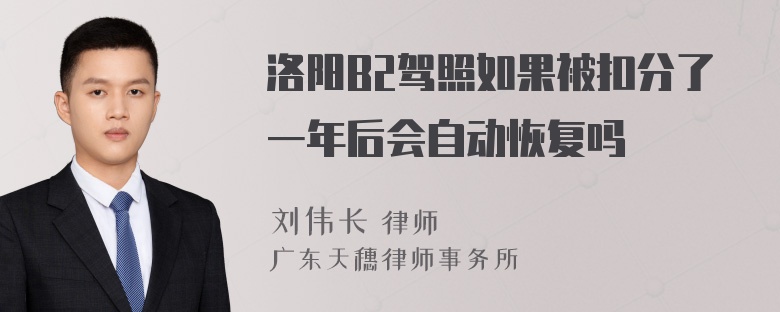 洛阳B2驾照如果被扣分了一年后会自动恢复吗

刘伟长 律师
广东天穗律师事务所